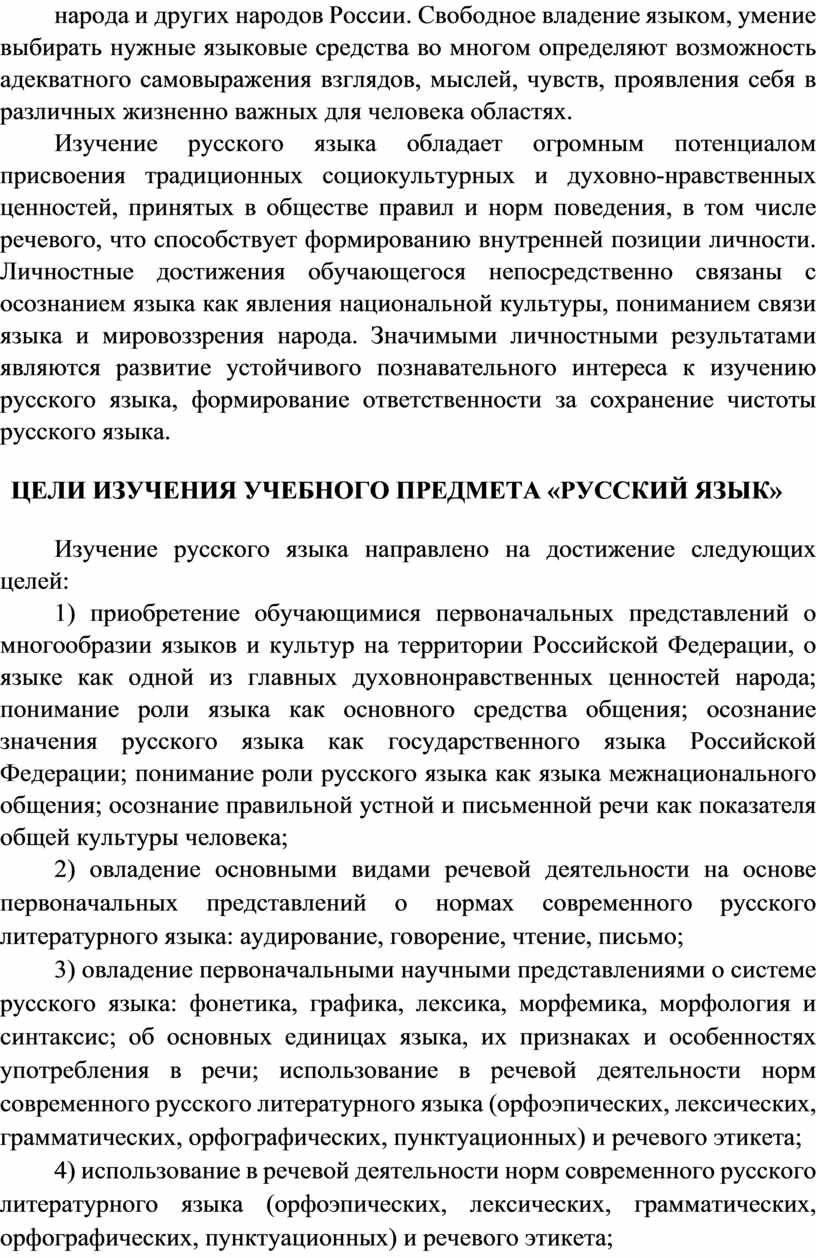 народа и других народов России. Свободное владение языком, умение выбирать нужные языковые средства во многом определяют возможность адекватного самовыражения взглядов, мыслей, чувств, проявления себя в различных жизненно важных для человека областях.

Изучение русского языка обладает огромным потенциалом присвоения традиционных социокультурных и духовно-нравственных ценностей, принятых в обществе правил и норм поведения, в том числе речевого, что способствует формированию внутренней позиции личности. Личностные достижения обучающегося непосредственно связаны с осознанием языка как явления национальной культуры, пониманием связи языка и мировоззрения народа. Значимыми личностными результатами являются развитие устойчивого познавательного интереса к изучению русского языка, формирование ответственности за сохранение чистоты русского языка.

ЦЕЛИ ИЗУЧЕНИЯ УЧЕБНОГО ПРЕДМЕТА «РУССКИЙ ЯЗЫК»

Изучение русского языка направлено на достижение следующих целей:

1) приобретение обучающимися первоначальных представлений о многообразии языков и культур на территории Российской Федерации, о языке как одной из главных духовнонравственных ценностей народа; понимание роли языка как основного средства общения; осознание значения русского языка как государственного языка Российской Федерации; понимание роли русского языка как языка межнационального общения; осознание правильной устной и письменной речи как показателя общей культуры человека;

2) овладение основными видами речевой деятельности на основе первоначальных представлений о нормах современного русского литературного языка: аудирование, говорение, чтение, письмо;

3) овладение первоначальными научными представлениями о системе русского языка: фонетика, графика, лексика, морфемика, морфология и синтаксис; об основных единицах языка, их признаках и особенностях употребления в речи; использование в речевой деятельности норм современного русского литературного языка (орфоэпических, лексических, грамматических, орфографических, пунктуационных) и речевого этикета;

4) использование в речевой деятельности норм современного русского литературного языка (орфоэпических, лексических, грамматических, орфографических, пунктуационных) и речевого этикета;